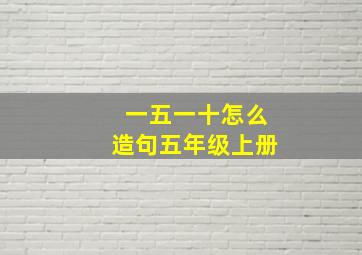 一五一十怎么
造句五年级上册